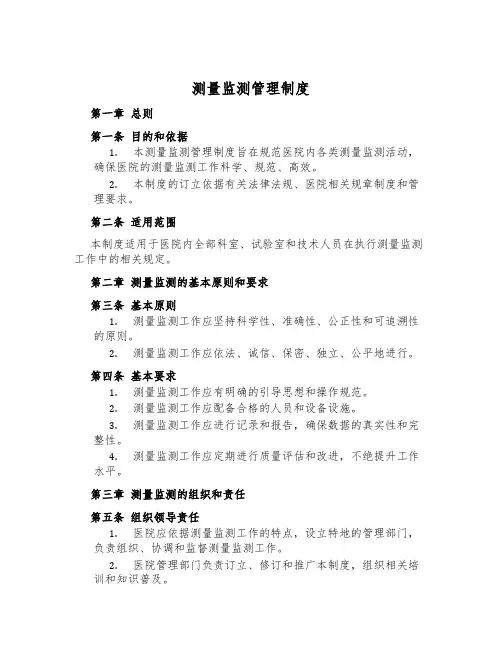 测量监测管理制度

第一章 总则

第一条 目的和依据

1. 本测量监测管理制度旨在规范医院内各类测量监测活动，确保医院的测量监测工作科学、规范、高效。

2. 本制度的订立依据有关法律法规、医院相关规章制度和管理要求。

第二条 适用范围

本制度适用于医院内全部科室、试验室和技术人员在执行测量监测工作中的相关规定。

第二章 测量监测的基本原则和要求

第三条 基本原则

1. 测量监测工作应坚持科学性、准确性、公正性和可追溯性的原则。

2. 测量监测工作应依法、诚信、保密、独立、公平地进行。

第四条 基本要求

1. 测量监测工作应有明确的引导思想和操作规范。

2. 测量监测工作应配备合格的人员和设备设施。

3. 测量监测工作应进行记录和报告，确保数据的真实性和完整性。

4. 测量监测工作应定期进行质量评估和改进，不绝提升工作水平。

第三章 测量监测的组织和责任

第五条 组织领导责任

1. 医院应依据测量监测工作的特点，设立特地的管理部门，负责组织、协调和监督测量监测工作。

2. 医院管理部门负责订立、修订和推广本制度，组织相关培训和知识普及。